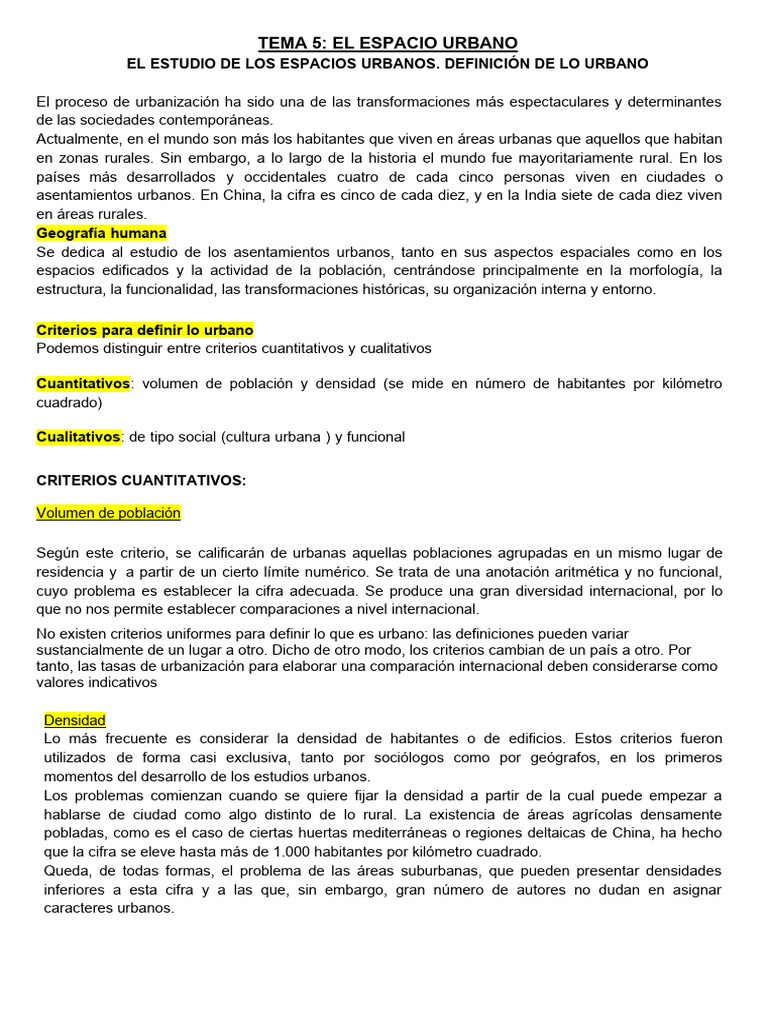 TEMA 5: EL ESPACIO URBANO

EL ESTUDIO DE LOS ESPACIOS URBANOS. DEFINICIÓN DE LO URBANO

El proceso de urbanización ha sido una de las transformaciones más espectaculares y determinantes de las sociedades contemporáneas.

Actualmente, en el mundo son más los habitantes que viven en áreas urbanas que aquellos que habitan en zonas rurales. Sin embargo, a lo largo de la historia el mundo fue mayoritariamente rural. En los países más desarrollados y occidentales cuatro de cada cinco personas viven en ciudades o asentamientos urbanos. En China, la cifra es cinco de cada diez, y en la India siete de cada diez viven en áreas rurales.

Geografía humana

Se dedica al estudio de los asentamientos urbanos, tanto en sus aspectos espaciales como en los espacios edificados y la actividad de la población, centrándose principalmente en la morfología, la estructura, la funcionalidad, las transformaciones históricas, su organización interna y entorno.

Criterios para definir lo urbano

Podemos distinguir entre criterios cuantitativos y cualitativos

Cuantitativos: volumen de población y densidad (se mide en número de habitantes por kilómetro cuadrado)

Cualitativos: de tipo social (cultura urbana ) y funcional

CRITERIOS CUANTITATIVOS:

Volumen de población

Según este criterio, se calificarán de urbanas aquellas poblaciones agrupadas en un mismo lugar de residencia y a partir de un cierto límite numérico. Se trata de una anotación aritmética y no funcional, cuyo problema es establecer la cifra adecuada. Se produce una gran diversidad internacional, por lo que no nos permite establecer comparaciones a nivel internacional.

No existen criterios uniformes para definir lo que es urbano: las definiciones pueden variar sustancialmente de un lugar a otro. Dicho de otro modo, los criterios cambian de un país a otro. Por tanto, las tasas de urbanización para elaborar una comparación internacional deben considerarse como valores indicativos

Densidad

Lo más frecuente es considerar la densidad de habitantes o de edificios. Estos criterios fueron utilizados de forma casi exclusiva, tanto por sociólogos como por geógrafos, en los primeros momentos del desarrollo de los estudios urbanos.

Los problemas comienzan cuando se quiere fijar la densidad a partir de la cual puede empezar a hablarse de ciudad como algo distinto de lo rural. La existencia de áreas agrícolas densamente pobladas, como es el caso de ciertas huertas mediterráneas o regiones deltaicas de China, ha hecho que la cifra se eleve hasta más de 1.000 habitantes por kilómetro cuadrado.

Queda, de todas formas, el problema de las áreas suburbanas, que pueden presentar densidades inferiores a esta cifra y a las que, sin embargo, gran número de autores no dudan en asignar caracteres urbanos.